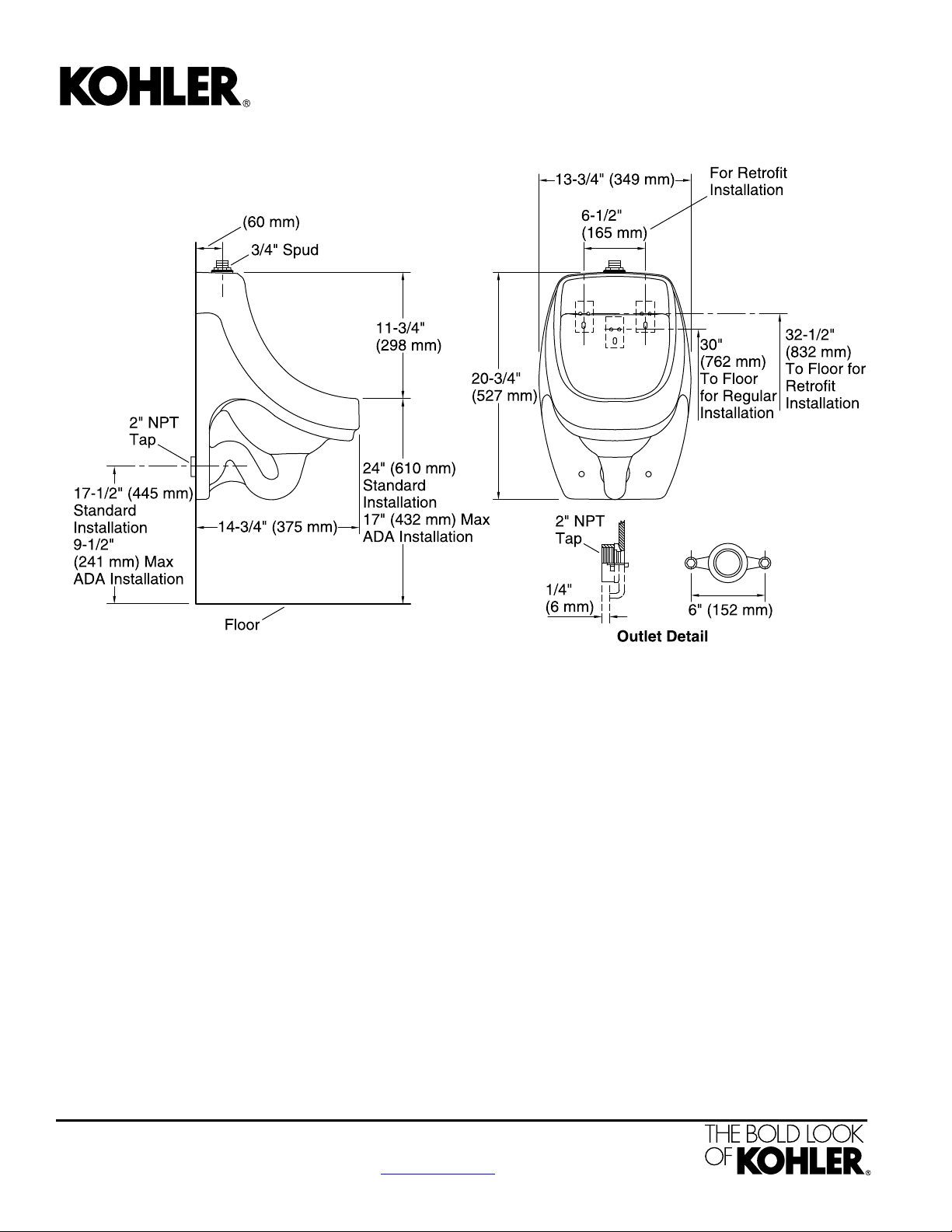 KOHLER®

(60 mm)
3/4" Spud

11-3/4"
(298 mm)

2" NPT
Tap

17-1/2" (445 mm)
Standard
Installation
9-1/2"
(241 mm) Max
ADA Installation

14-3/4" (375 mm)

24" (610 mm)
Standard
Installation
17" (432 mm) Max
ADA Installation

Floor

13-3/4" (349 mm)

For Retrofit
Installation

6-1/2"
(165 mm)

20-3/4"
(527 mm)

30"
(762 mm)
To Floor
for Regular
Installation

32-1/2"
(832 mm)
To Floor for
Retrofit
Installation

2" NPT
Tap

1/4"
(6 mm)

6" (152 mm)

Outlet Detail

THE BOLD LOOK
OF KOHLER®